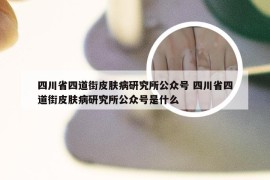 四川省四道街皮肤病研究所公众号 四川省四道街皮肤病研究所公众号是什么